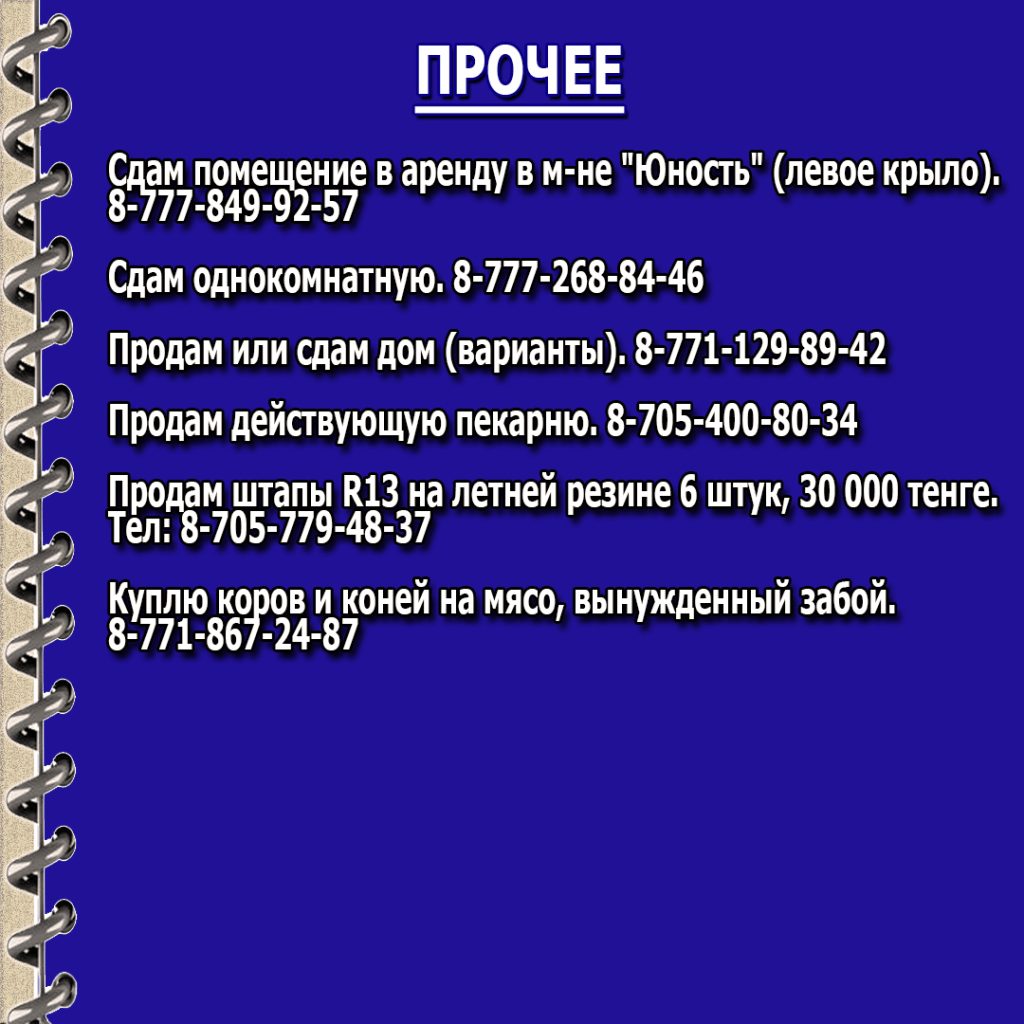 ПРОЧЕЕ

Сдам помещение в аренду в м-не "Юность" (левое крыло). 8-777-849-92-57

Сдам однокомнатную. 8-777-268-84-46

Продам или сдам дом (варианты). 8-771-129-89-42

Продам действующую пекарню. 8-705-400-80-34

Продам штапы R13 на летней резине 6 штук, 30 000 тенге. Тел: 8-705-779-48-37

Куплю коров и коней на мясо, вынужденный забой. 8-771-867-24-87